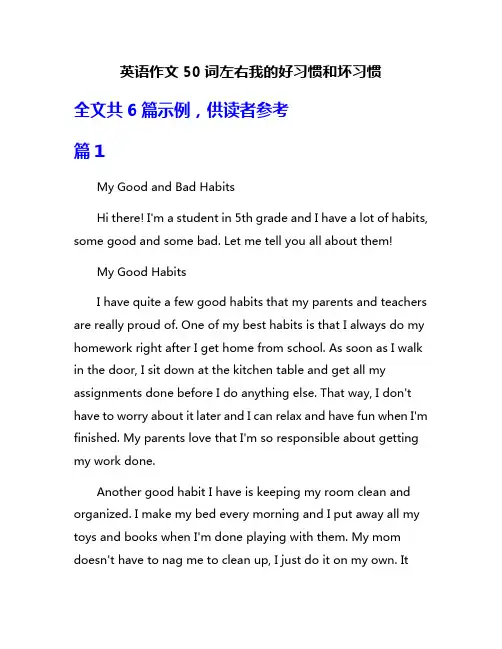 英语作文 50 词左右我的好习惯和坏习惯

全文共 6 篇示例，供读者参考

篇 1

My Good and Bad Habits

Hi there! I'm a student in 5th grade and I have a lot of habits, some good and some bad. Let me tell you all about them!

My Good Habits

I have quite a few good habits that my parents and teachers are really proud of. One of my best habits is that I always do my homework right after I get home from school. As soon as I walk in the door, I sit down at the kitchen table and get all my assignments done before I do anything else. That way, I don't have to worry about it later and I can relax and have fun when I'm finished. My parents love that I'm so responsible about getting my work done.

Another good habit I have is keeping my room clean and organized. I make my bed every morning and I put away all my toys and books when I'm done playing with them. My mom doesn't have to nag me to clean up, I just do it on my own. It